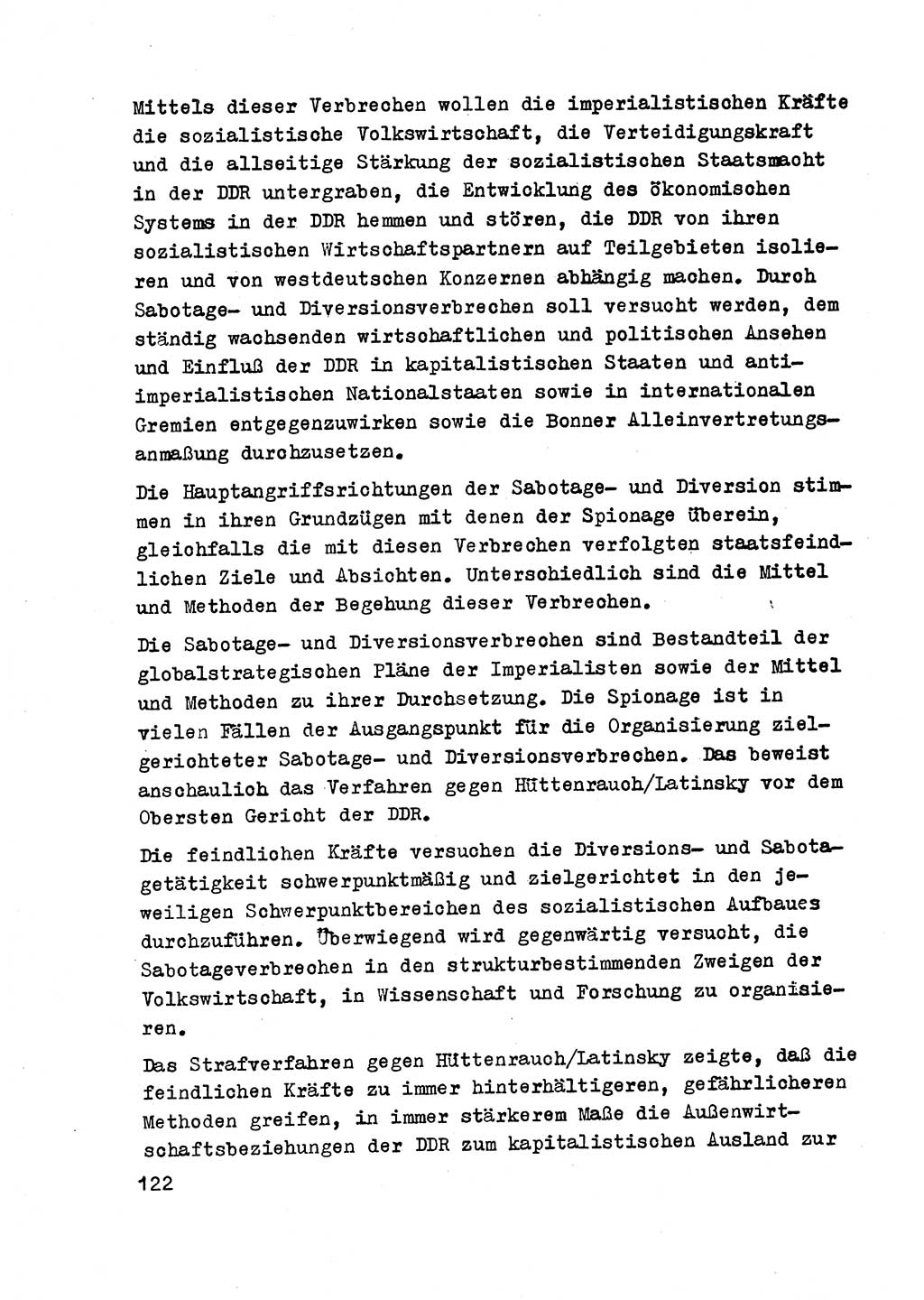 Mittels dieser Verbrechen wollen die imperialistischen Kräfte die sozialistische Volkswirtschaft, die Verteidigungskraft und die allseitige Stärkung der sozialistischen Staatsmacht in der DDR untergraben, die Entwicklung des ökonomischen Systems in der DDR hemmen und stören, die DDR von ihren sozialistischen Wirtschaftspartnern auf Teilgebieten isolieren und von westdeutschen Konzernen abhängig machen. Durch Sabotage- und Diversionsverbrechen soll versucht werden, dem ständig wachsenden wirtschaftlichen und politischen Ansehen und Einfluß der DDR in kapitalistischen Staaten und antiimperialistischen Nationalstaaten sowie in internationalen Gremien entgegenzuwirken sowie die Bonner Alleinvertretungsanmaßung durchzusetzen.

Die Hauptangriffsrichtungen der Sabotage- und Diversion stimmen in ihren Grundzügen mit denen der Spionage überein, gleichfalls die mit diesen Verbrechen verfolgten staatsfeindlichen Ziele und Absichten. Unterschiedlich sind die Mittel und Methoden der Begehung dieser Verbrechen.

Die Sabotage- und Diversionsverbrechen sind Bestandteil der globalstrategischen Pläne der Imperialisten sowie der Mittel und Methoden zu ihrer Durchsetzung. Die Spionage ist in vielen Fällen der Ausgangspunkt für die Organisierung zielgerichteter Sabotage- und Diversionsverbrechen. Das beweist anschaulich das Verfahren gegen Hüttenrauch/Latinsky vor dem Obersten Gericht der DDR.

Die feindlichen Kräfte versuchen die Diversions- und Sabotagetätigkeit schwerpunktmäßig und zielgerichtet in den jeweiligen Schwerpunktbereichen des sozialistischen Aufbaues durchzuführen. Überwiegend wird gegenwärtig versucht, die Sabotageverbrechen in den strukturbestimmenden Zweigen der Volkswirtschaft, in Wissenschaft und Forschung zu organisieren.

Das Strafverfahren gegen Hüttenrauch/Latinsky zeigte, daß die feindlichen Kräfte zu immer hinterhältigeren, gefährlicheren Methoden greifen, in immer stärkerem Maße die Außenwirtschaftsbeziehungen der DDR zum kapitalistischen Ausland zur

122